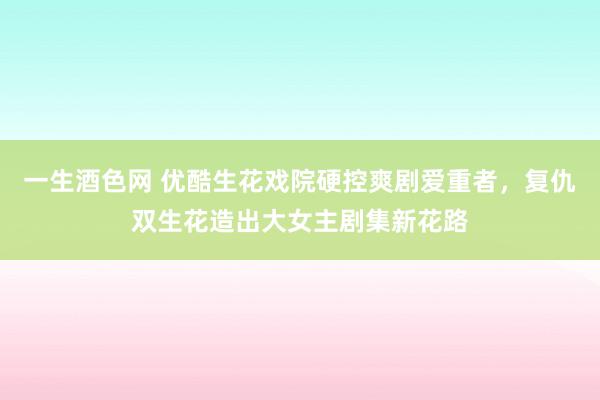 一生酒色网 优酷生花戏院硬控爽剧爱重者，复仇双生花造出大女主剧集新花路